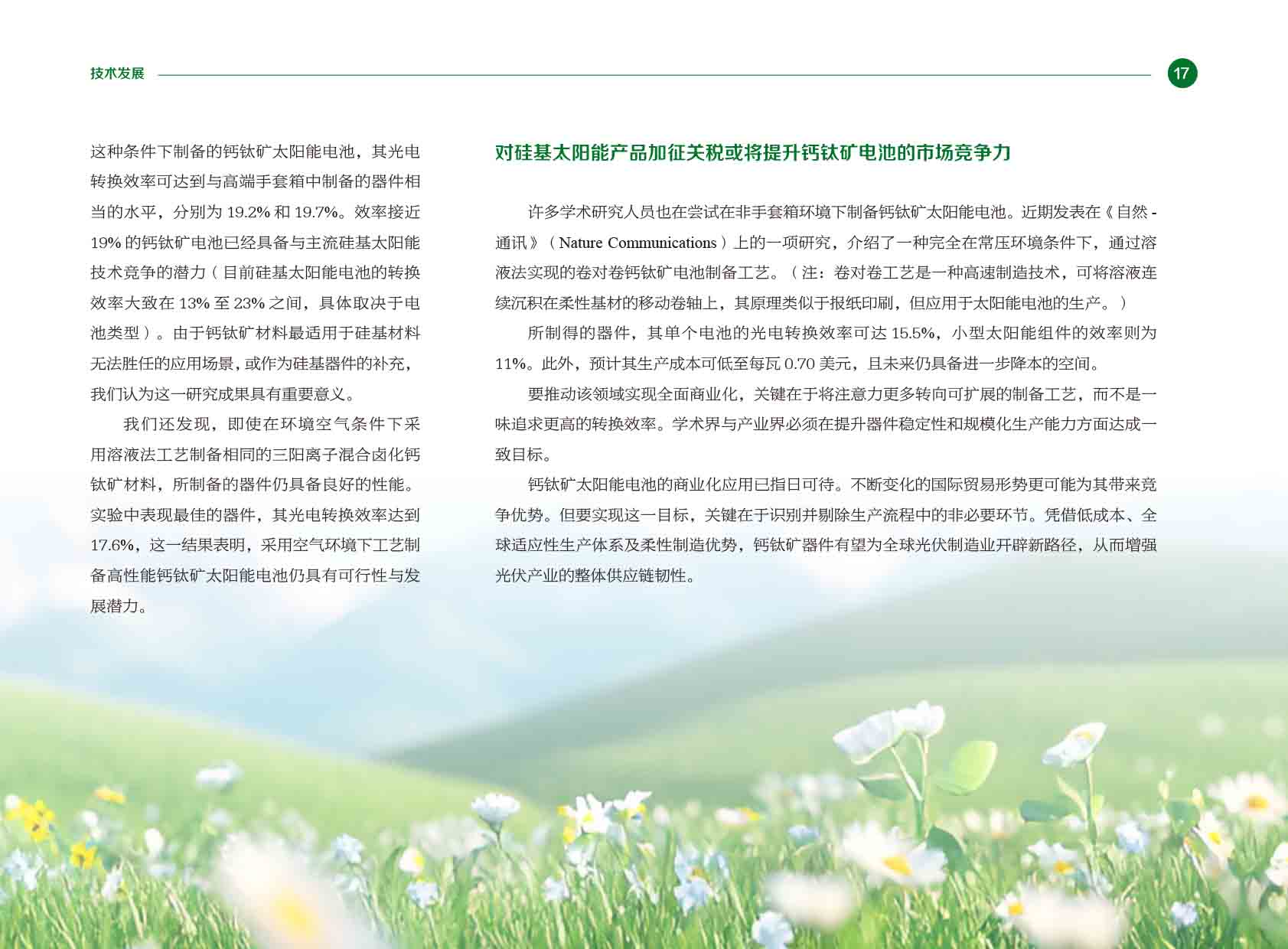 技术发展

17

这种条件下制备的钙钛矿太阳能电池，其光电转换效率可达到与高端手套箱中制备的器件相当的水平，分别为 19.2% 和 19.7%。效率接近 19% 的钙钛矿电池已经具备与主流硅基太阳能技术竞争的潜力（目前硅基太阳能电池的转换效率大致在 13% 至 23% 之间，具体取决于电池类型）。由于钙钛矿材料最适用于硅基材料无法胜任的应用场景，或作为硅基器件的补充，我们认为这一研究成果具有重要意义。

我们还发现，即使在环境空气条件下采用溶液法工艺制备相同的三阳离子混合卤化钙钛矿材料，所制备的器件仍具备良好的性能。实验中表现最佳的器件，其光电转换效率达到 17.6%，这一结果表明，采用空气环境下工艺制备高性能钙钛矿太阳能电池仍具有可行性与发展潜力。

对硅基太阳能产品加征关税或将提升钙钛矿电池的市场竞争力

许多学术研究人员也在尝试在非手套箱环境下制备钙钛矿太阳能电池。近期发表在《自然 - 通讯》（Nature Communications）上的一项研究，介绍了一种完全在常压环境条件下，通过溶液法实现的卷对卷钙钛矿电池制备工艺。（注：卷对卷工艺是一种高速制造技术，可将溶液连续沉积在柔性基材的移动卷轴上，其原理类似于报纸印刷，但应用于太阳能电池的生产。）

所制得的器件，其单个电池的光电转换效率可达 15.5%，小型太阳能组件的效率则为 11%。此外，预计其生产成本可低至每瓦 0.70 美元，且未来仍具备进一步降本的空间。

要推动该领域实现全面商业化，关键在于将注意力更多转向可扩展的制备工艺，而不是一味追求更高的转换效率。学术界与产业界必须在提升器件稳定性和规模化生产能力方面达成一致目标。

钙钛矿太阳能电池的商业化应用已指日可待。不断变化的国际贸易形势更可能为其带来竞争优势。但要实现这一目标，关键在于识别并剔除生产流程中的非必要环节。凭借低成本、全球适应性生产体系及柔性制造优势，钙钛矿器件有望为全球光伏制造业开辟新路径，从而增强光伏产业的整体供应链韧性。